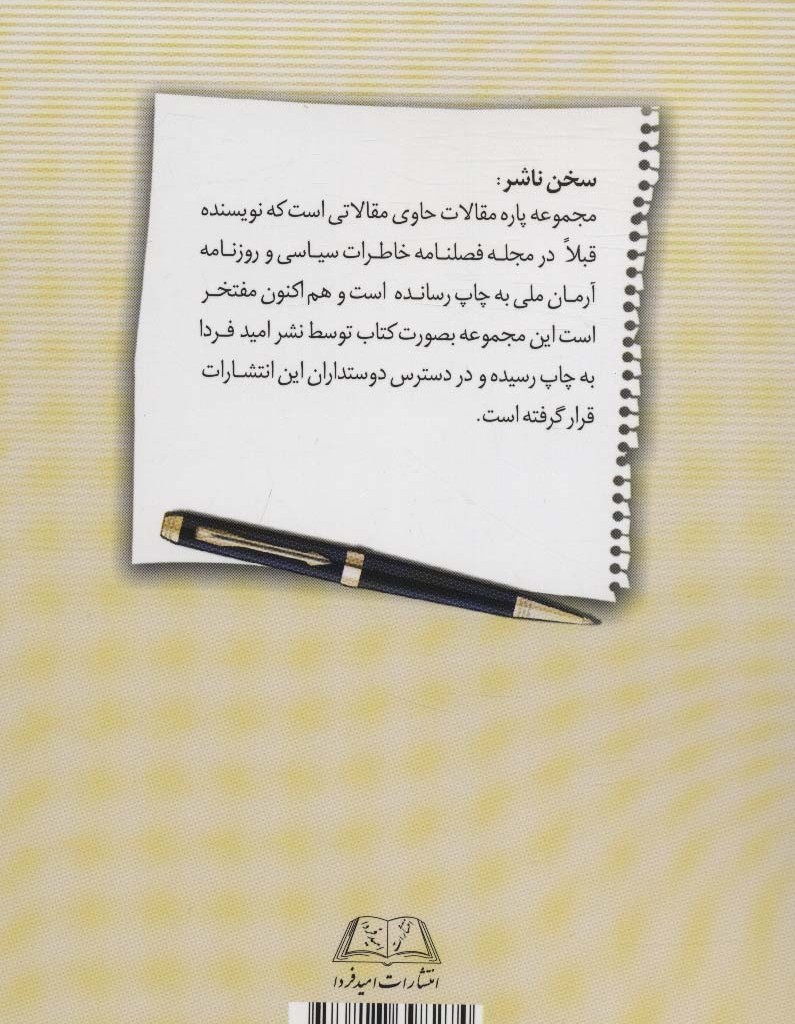 سخن ناشر:

مجموعه پاره مقالات حاوی مقالاتی است که نویسنده قبلاً در مجله فصلنامه خاطرات سیاسی و روزنامه آرمان ملی به چاپ رسانده است و هم اکنون مفتخر است این مجموعه بصورت کتاب توسط نشر امید فردا به چاپ رسیده و در دسترس دوستداران این انتشارات قرار گرفته است.

انتشارات امید فردا